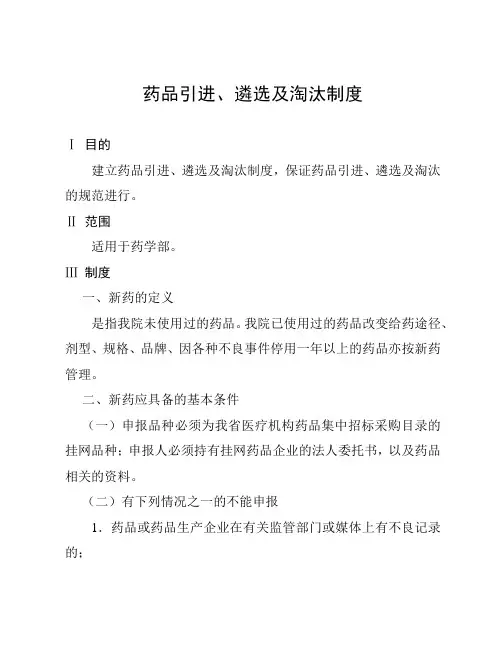 药品引进、遴选及淘汰制度

Ⅰ 目的

建立药品引进、遴选及淘汰制度，保证药品引进、遴选及淘汰的规范进行。

Ⅱ 范围

适用于药学部。

Ⅲ 制度

一、新药的定义

是指我院未使用过的药品。我院已使用过的药品改变给药途径、剂型、规格、品牌、因各种不良事件停用一年以上的药品亦按新药管理。

二、新药应具备的基本条件

（一）申报品种必须为我省医疗机构药品集中招标采购目录的挂网品种；申报人必须持有挂网药品企业的法人委托书，以及药品相关的资料。

（二）有下列情况之一的不能申报

1．药品或药品生产企业在有关监管部门或媒体上有不良记录的；